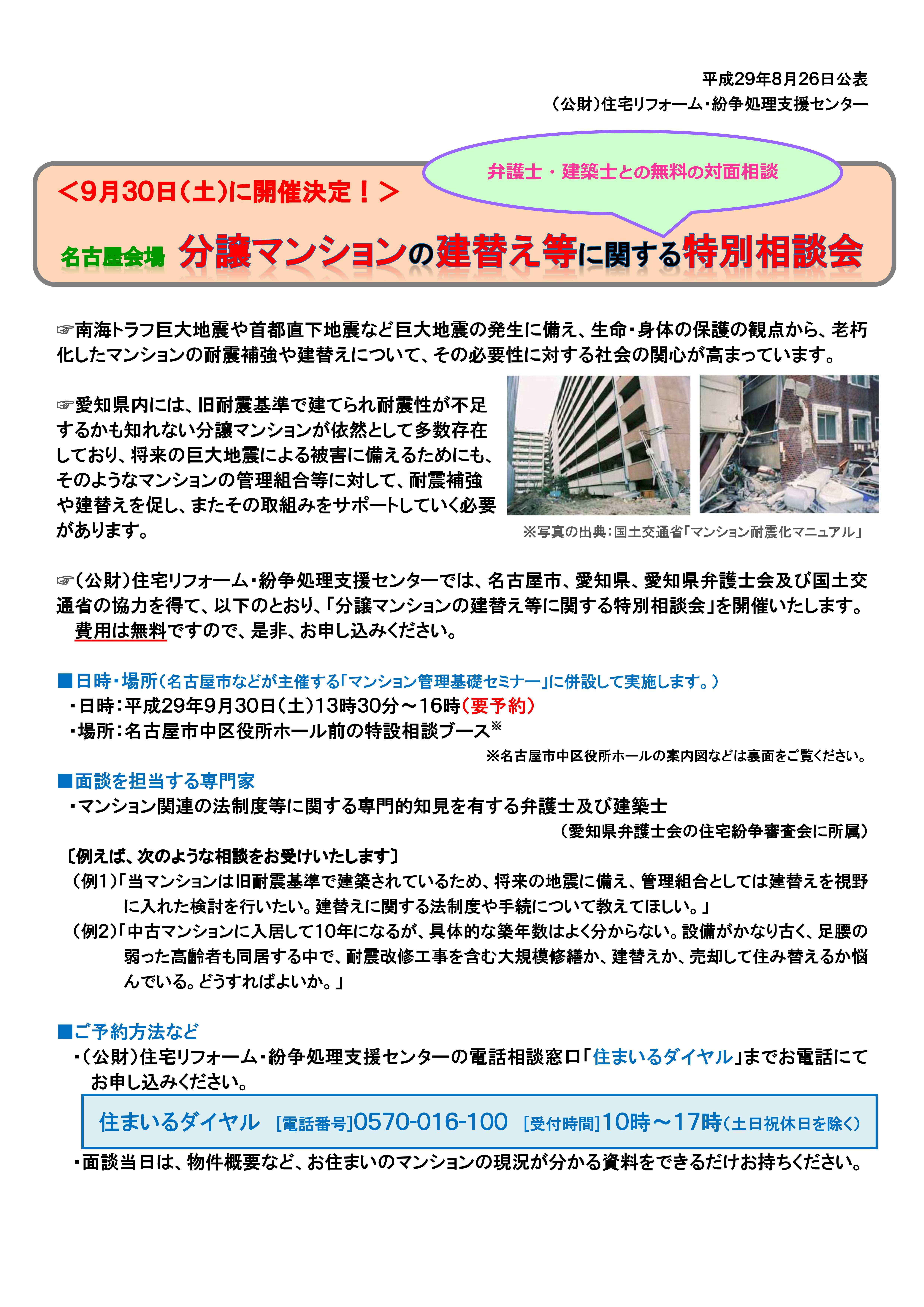 平成29年8月26日公表
（公財）住宅リフォーム・紛争処理支援センター

弁護士・建築士との無料の対面相談

＜9月30日（土）に開催決定！＞

名古屋会場 分譲マンションの建替え等に関する特別相談会

☞南海トラフ巨大地震や首都直下地震など巨大地震の発生に備え、生命・身体の保護の観点から、老朽化したマンションの耐震補強や建替えについて、その必要性に対する社会の関心が高まっています。

☞愛知県内には、旧耐震基準で建てられ耐震性が不足するかも知れない分譲マンションが依然として多数存在しており、将来の巨大地震による被害に備えるためにも、そのようなマンションの管理組合等に対して、耐震補強や建替えを促し、またその取組みをサポートしていく必要があります。

※写真の出典：国土交通省「マンション耐震化マニュアル」

☞（公財）住宅リフォーム・紛争処理支援センターでは、名古屋市、愛知県、愛知県弁護士会及び国土交通省の協力を得て、以下のとおり、「分譲マンションの建替え等に関する特別相談会」を開催いたします。
費用は無料ですので、是非、お申し込みください。

■日時・場所（名古屋市などが主催する「マンション管理基礎セミナー」に併設して実施します。）
・日時：平成29年9月30日（土）13時30分～16時（要予約）
・場所：名古屋市中区役所ホール前の特設相談ブース※
※名古屋市中区役所ホールの案内図などは裏面をご覧ください。

■面談を担当する専門家
・マンション関連の法制度等に関する専門的知見を有する弁護士及び建築士
（愛知県弁護士会の住宅紛争審査会に所属）

〔例えば、次のような相談をお受けいたします〕
（例1）「当マンションは旧耐震基準で建築されているため、将来の地震に備え、管理組合としては建替えを視野に入れた検討を行いたい。建替えに関する法制度や手続について教えてほしい。」
（例2）「中古マンションに入居して10年になるが、具体的な築年数はよく分からない。設備がかなり古く、足腰の弱った高齢者も同居する中で、耐震改修工事を含む大規模修繕か、建替えか、売却して住み替えるか悩んでいる。どうすればよいか。」

■ご予約方法など
・（公財）住宅リフォーム・紛争処理支援センターの電話相談窓口「住まいるダイヤル」までお電話にてお申し込みください。

住まいるダイヤル ［電話番号］0570-016-100 ［受付時間］10時～17時（土日祝休日を除く）

・面談当日は、物件概要など、お住まいのマンションの現況が分かる資料をできるだけお持ちください。